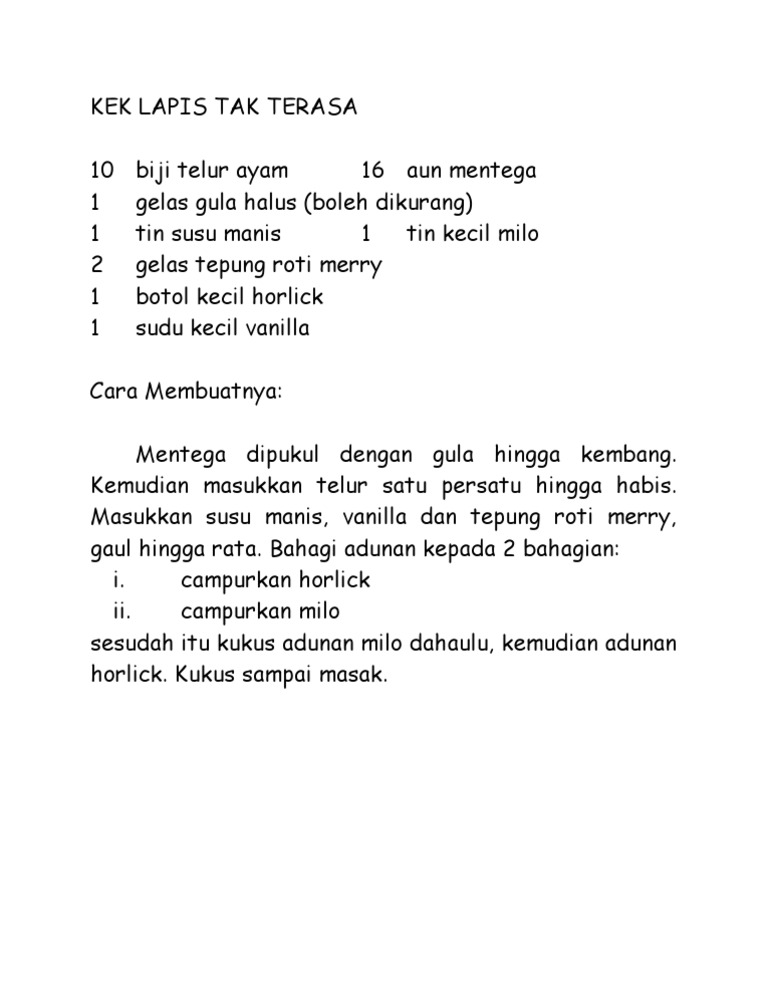 KEK LAPIS TAK TERASA

10 biji telur ayam 16 aun mentega
1 gelas gula halus (boleh dikurang)
1 tin susu manis 1 tin kecil milo
2 gelas tepung roti merry
1 botol kecil horlick
1 sudu kecil vanilla

Cara Membuatnya:

Mentega dipukul dengan gula hingga kembang. Kemudian masukkan telur satu persatu hingga habis. Masukkan susu manis, vanilla dan tepung roti merry, gaul hingga rata. Bahagi adunan kepada 2 bahagian:
i. campurkan horlick
ii. campurkan milo
sesudah itu kukus adunan milo dahaulu, kemudian adunan horlick. Kukus sampai masak.